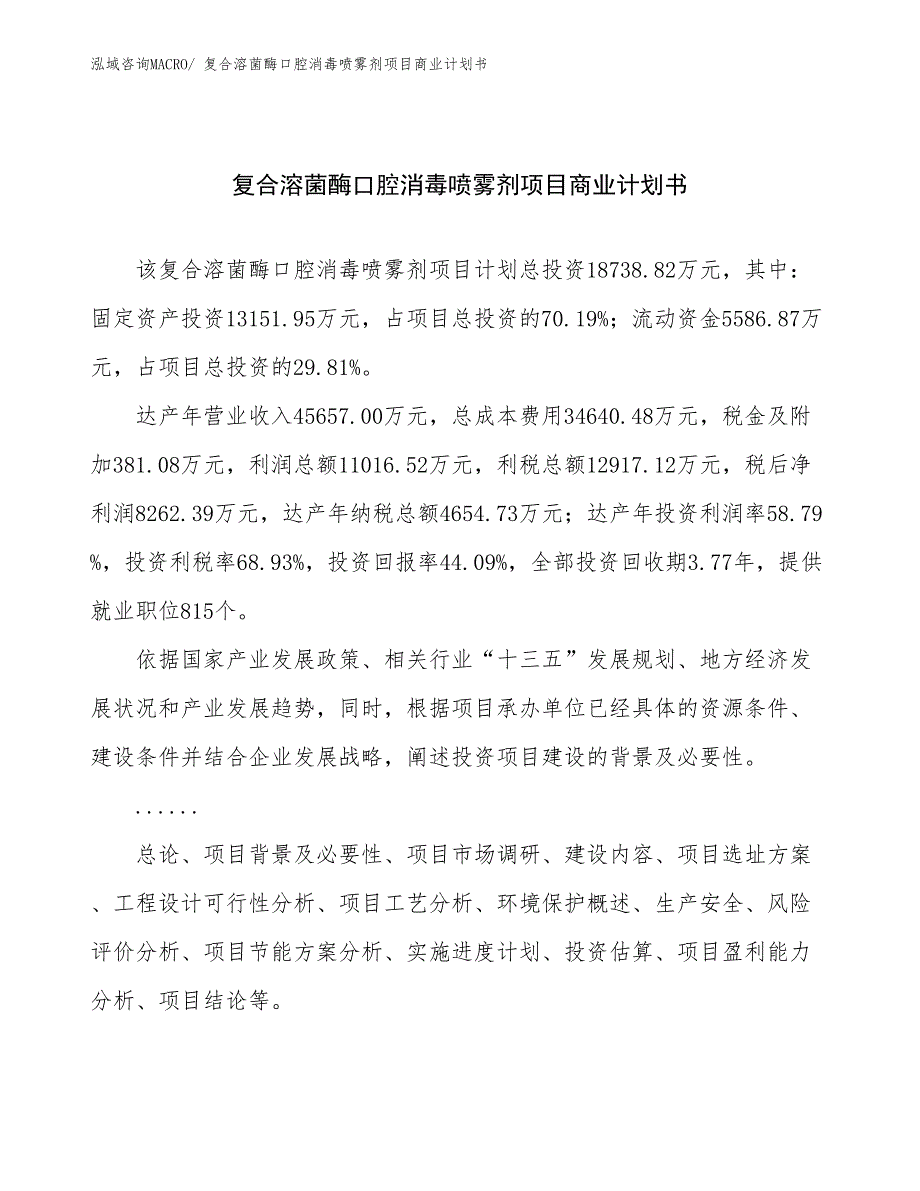 泓域咨询MACRO/ 复合溶菌酶口腔消毒喷雾剂项目商业计划书

复合溶菌酶口腔消毒喷雾剂项目商业计划书

该复合溶菌酶口腔消毒喷雾剂项目计划总投资18738.82万元，其中：固定资产投资13151.95万元，占项目总投资的70.19%；流动资金5586.87万元，占项目总投资的29.81%。

达产年营业收入45657.00万元，总成本费用34640.48万元，税金及附加381.08万元，利润总额11016.52万元，利税总额12917.12万元，税后净利润8262.39万元，达产年纳税总额4654.73万元；达产年投资利润率58.79%，投资利税率68.93%，投资回报率44.09%，全部投资回收期3.77年，提供就业职位815个。

依据国家产业发展政策、相关行业“十三五”发展规划、地方经济发展状况和产业发展趋势，同时，根据项目承办单位已经具体的资源条件、建设条件并结合企业发展战略，阐述投资项目建设的背景及必要性。

......

总论、项目背景及必要性、项目市场调研、建设内容、项目选址方案、工程设计可行性分析、项目工艺分析、环境保护概述、生产安全、风险评价分析、项目节能方案分析、实施进度计划、投资估算、项目盈利能力分析、项目结论等。